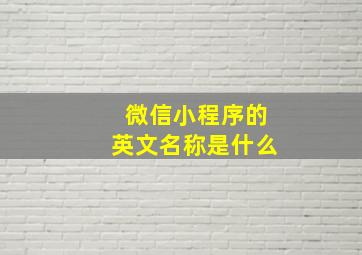 微信小程序的
英文名称是什么